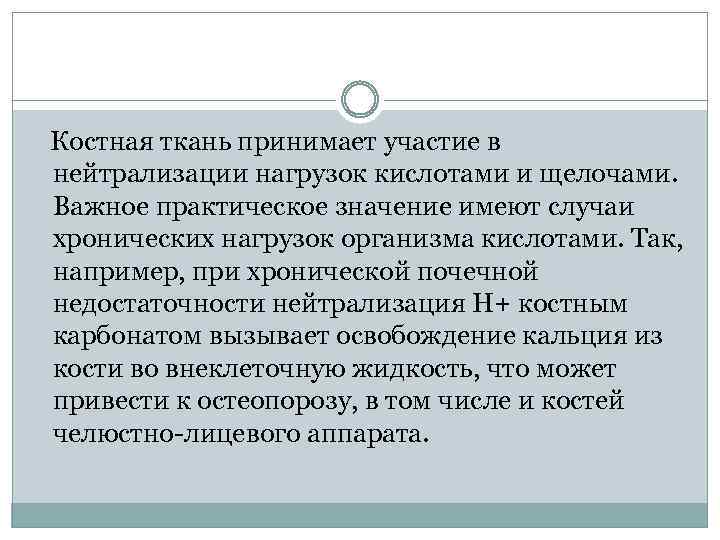 Костная ткань принимает участие в нейтрализации нагрузок кислотами и щелочами. Важное практическое значение имеют случаи хронических нагрузок организма кислотами. Так, например, при хронической почечной недостаточности нейтрализация Н+ костным карбонатом вызывает освобождение кальция из кости во внеклеточную жидкость, что может привести к остеопорозу, в том числе и костей челюстно-лицевого аппарата.